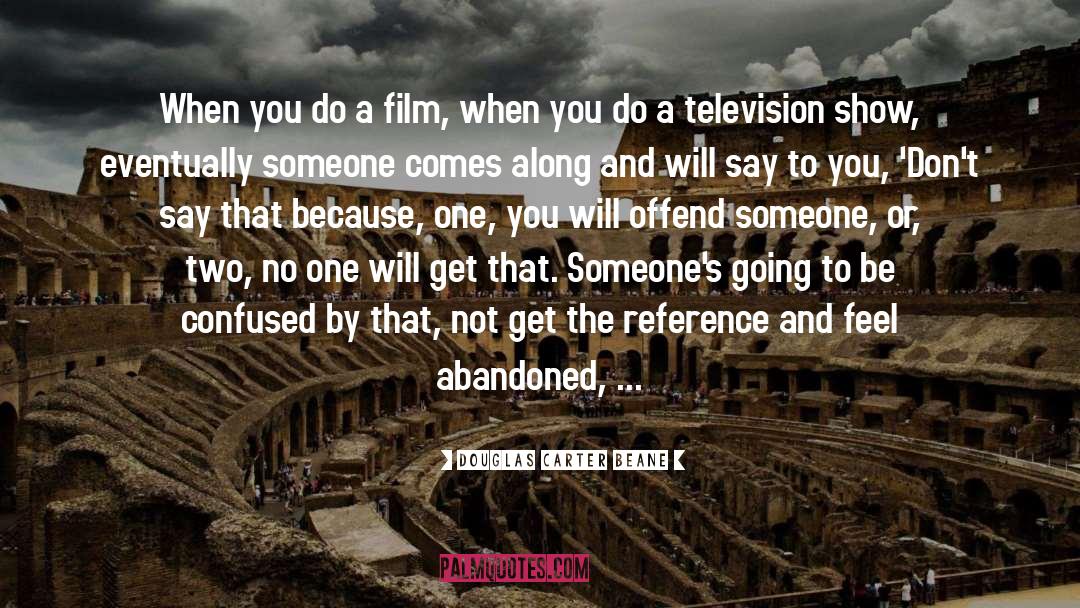 When you do a film, when you do a television show, eventually someone comes along and will say to you, 'Don't say that because, one, you will offend someone, or, two, no one will get that. Someone's going to be confused by that, not get the reference and feel abandoned, ...

DOUGLAS CARTER BEANE

PALMQUOTES.COM